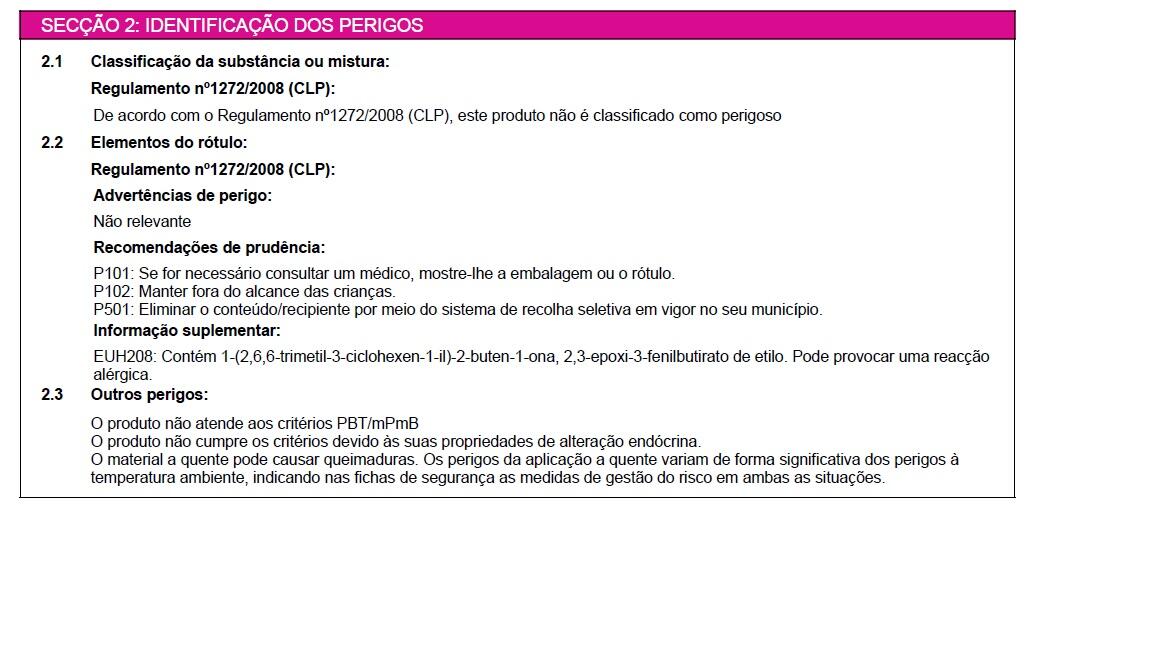 SECÇÃO 2: IDENTIFICAÇÃO DOS PERIGOS

2.1 Classificação da substância ou mistura:

Regulamento nº1272/2008 (CLP):

De acordo com o Regulamento nº1272/2008 (CLP), este produto não é classificado como perigoso

2.2 Elementos do rótulo:

Regulamento nº1272/2008 (CLP):

Advertências de perigo:

Não relevante

Recomendações de prudência:

P101: Se for necessário consultar um médico, mostre-lhe a embalagem ou o rótulo.
P102: Manter fora do alcance das crianças.
P501: Eliminar o conteúdo/recipiente por meio do sistema de recolha seletiva em vigor no seu município.

Informação suplementar:

EUH208: Contém 1-(2,6,6-trimetil-3-ciclohexen-1-il)-2-buten-1-ona, 2,3-epoxi-3-fenilbutirato de etilo. Pode provocar uma reacção alérgica.

2.3 Outros perigos:

O produto não atende aos critérios PBT/mPmB
O produto não cumpre os critérios devido às suas propriedades de alteração endócrina.
O material a quente pode causar queimaduras. Os perigos da aplicação a quente variam de forma significativa dos perigos à temperatura ambiente, indicando nas fichas de segurança as medidas de gestão do risco em ambas as situações.